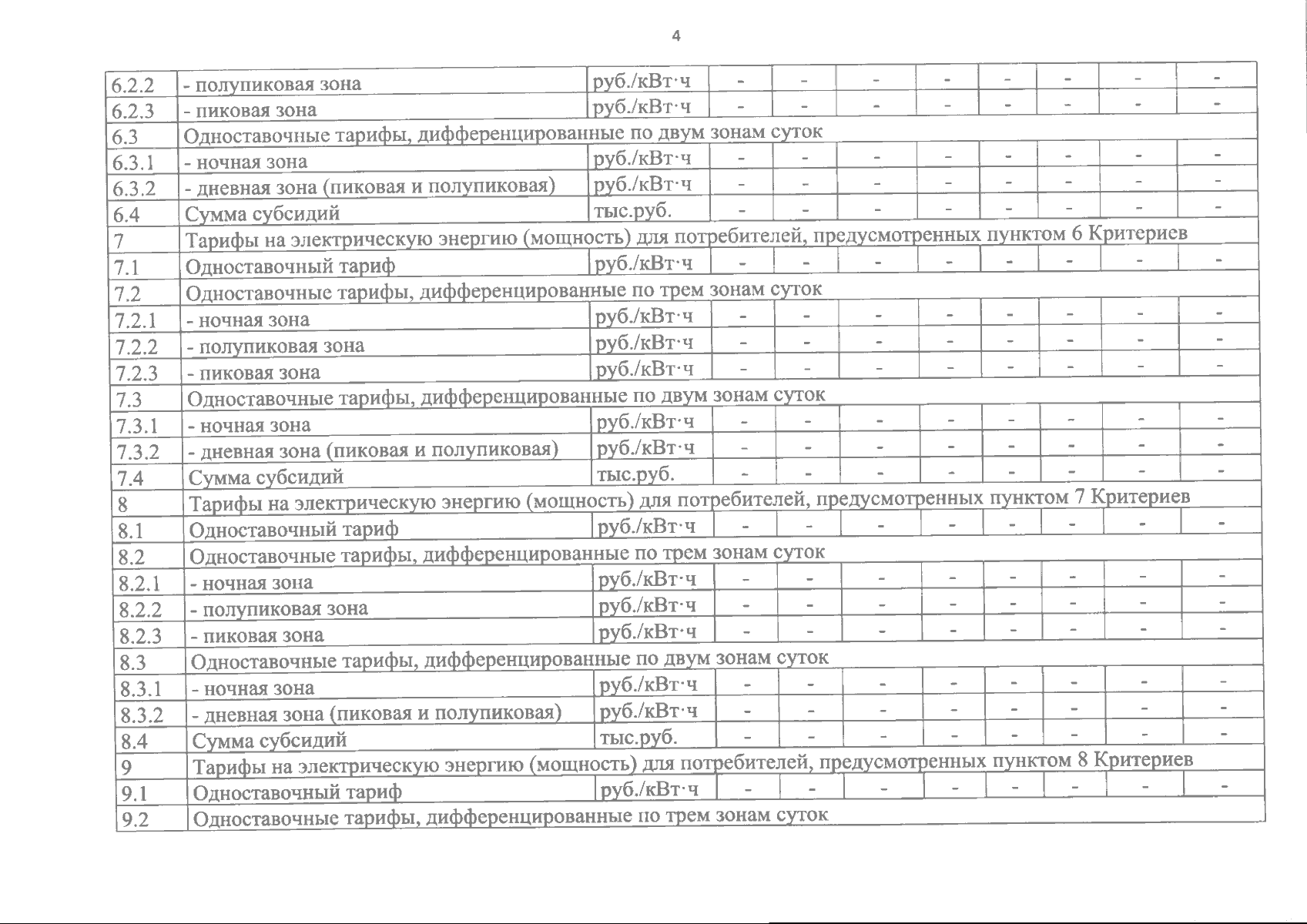 4

| | | | | | | | | | | |
|---|---|---|---|---|---|---|---|---|---|---|
| 6.2.2 | - полупиковая зона | руб./кВт·ч | - | - | - | - | - | - | - | - |
| 6.2.3 | - пиковая зона | руб./кВт·ч | - | - | - | - | - | - | - | - |
| 6.3 | Одноставочные тарифы, дифференцированные по двум зонам суток | | | | | | | | | |
| 6.3.1 | - ночная зона | руб./кВт·ч | - | - | - | - | - | - | - | - |
| 6.3.2 | - дневная зона (пиковая и полупиковая) | руб./кВт·ч | - | - | - | - | - | - | - | - |
| 6.4 | Сумма субсидий | тыс.руб. | - | - | - | - | - | - | - | - |
| 7 | Тарифы на электрическую энергию (мощность) для потребителей, предусмотренных пунктом 6 Критериев | | | | | | | | | |
| 7.1 | Одноставочный тариф | руб./кВт·ч | - | - | - | - | - | - | - | - |
| 7.2 | Одноставочные тарифы, дифференцированные по трем зонам суток | | | | | | | | | |
| 7.2.1 | - ночная зона | руб./кВт·ч | - | - | - | - | - | - | - | - |
| 7.2.2 | - полупиковая зона | руб./кВт·ч | - | - | - | - | - | - | - | - |
| 7.2.3 | - пиковая зона | руб./кВт·ч | - | - | - | - | - | - | - | - |
| 7.3 | Одноставочные тарифы, дифференцированные по двум зонам суток | | | | | | | | | |
| 7.3.1 | - ночная зона | руб./кВт·ч | - | - | - | - | - | - | - | - |
| 7.3.2 | - дневная зона (пиковая и полупиковая) | руб./кВт·ч | - | - | - | - | - | - | - | - |
| 7.4 | Сумма субсидий | тыс.руб. | - | - | - | - | - | - | - | - |
| 8 | Тарифы на электрическую энергию (мощность) для потребителей, предусмотренных пунктом 7 Критериев | | | | | | | | | |
| 8.1 | Одноставочный тариф | руб./кВт·ч | - | - | - | - | - | - | - | - |
| 8.2 | Одноставочные тарифы, дифференцированные по трем зонам суток | | | | | | | | | |
| 8.2.1 | - ночная зона | руб./кВт·ч | - | - | - | - | - | - | - | - |
| 8.2.2 | - полупиковая зона | руб./кВт·ч | - | - | - | - | - | - | - | - |
| 8.2.3 | - пиковая зона | руб./кВт·ч | - | - | - | - | - | - | - | - |
| 8.3 | Одноставочные тарифы, дифференцированные по двум зонам суток | | | | | | | | | |
| 8.3.1 | - ночная зона | руб./кВт·ч | - | - | - | - | - | - | - | - |
| 8.3.2 | - дневная зона (пиковая и полупиковая) | руб./кВт·ч | - | - | - | - | - | - | - | - |
| 8.4 | Сумма субсидий | тыс.руб. | - | - | - | - | - | - | - | - |
| 9 | Тарифы на электрическую энергию (мощность) для потребителей, предусмотренных пунктом 8 Критериев | | | | | | | | | |
| 9.1 | Одноставочный тариф | руб./кВт·ч | - | - | - | - | - | - | - | - |
| 9.2 | Одноставочные тарифы, дифференцированные по трем зонам суток | | | | | | | | | |